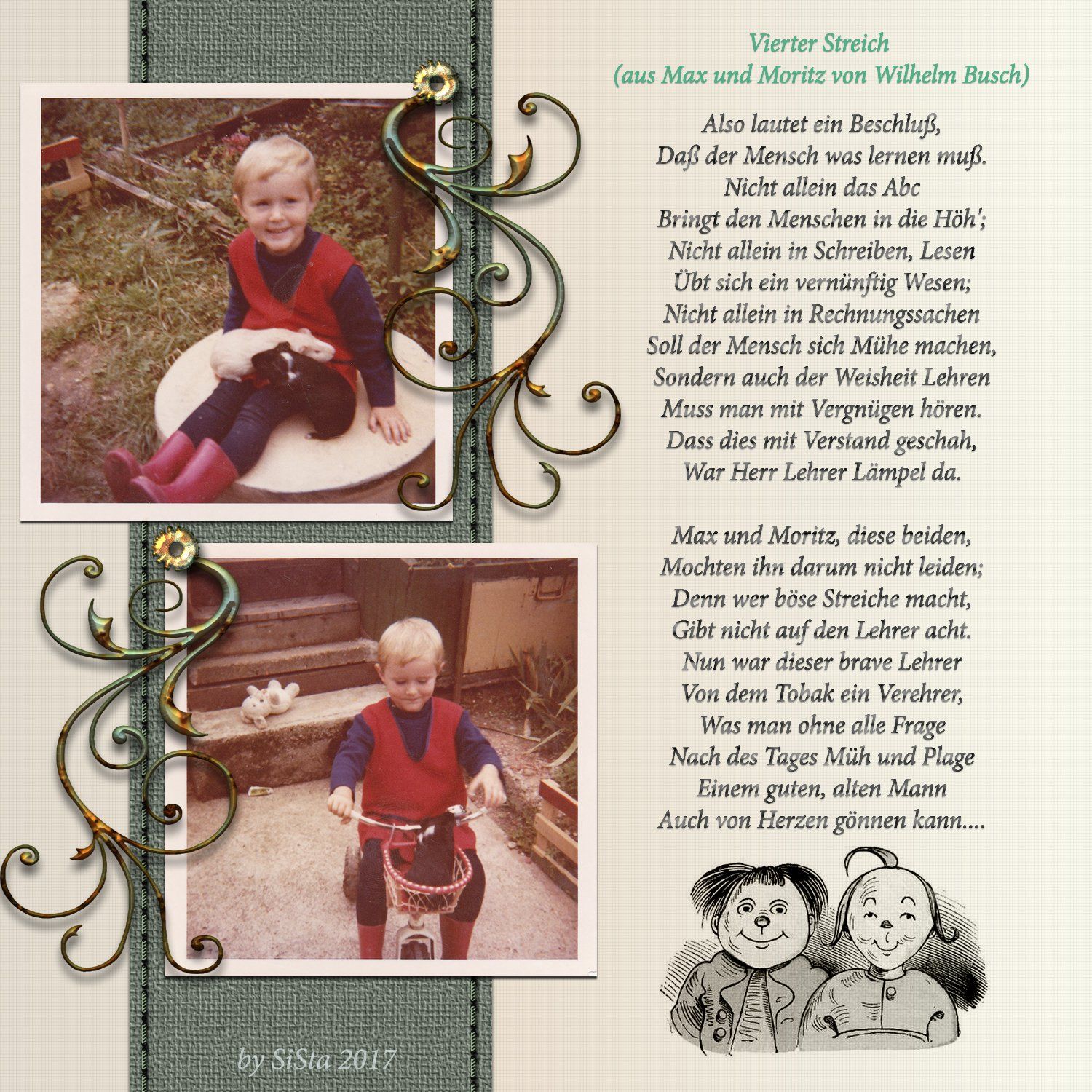 Vierter Streich
(aus Max und Moritz von Wilhelm Busch)

Also lautet ein Beschluß,
Daß der Mensch was lernen muß.
Nicht allein das Abc
Bringt den Menschen in die Höh';
Nicht allein in Schreiben, Lesen
Übt sich ein vernünftig Wesen;
Nicht allein in Rechnungssachen
Soll der Mensch sich Mühe machen,
Sondern auch der Weisheit Lehren
Muss man mit Vergnügen hören.
Dass dies mit Verstand geschah,
War Herr Lehrer Lämpel da.

Max und Moritz, diese beiden,
Mochten ihn darum nicht leiden;
Denn wer böse Streiche macht,
Gibt nicht auf den Lehrer acht.
Nun war dieser brave Lehrer
Von dem Tobak ein Verehrer,
Was man ohne alle Frage
Nach des Tages Müh und Plage
Einem guten, alten Mann
Auch von Herzen gönnen kann....

by SiSta 2017